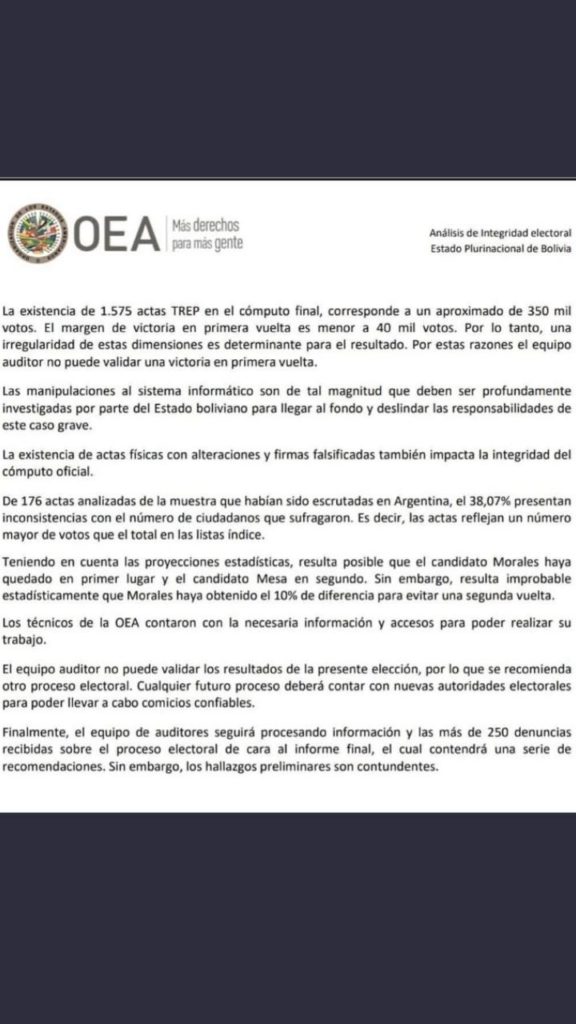 OEA Más derechos para más gente

Análisis de Integridad electoral
Estado Plurinacional de Bolivia

La existencia de 1.575 actas TREP en el cómputo final, corresponde a un aproximado de 350 mil votos. El margen de victoria en primera vuelta es menor a 40 mil votos. Por lo tanto, una irregularidad de estas dimensiones es determinante para el resultado. Por estas razones el equipo auditor no puede validar una victoria en primera vuelta.

Las manipulaciones al sistema informático son de tal magnitud que deben ser profundamente investigadas por parte del Estado boliviano para llegar al fondo y deslindar las responsabilidades de este caso grave.

La existencia de actas físicas con alteraciones y firmas falsificadas también impacta la integridad del cómputo oficial.

De 176 actas analizadas de la muestra que habían sido escrutadas en Argentina, el 38,07% presentan inconsistencias con el número de ciudadanos que sufragaron. Es decir, las actas reflejan un número mayor de votos que el total en las listas índice.

Teniendo en cuenta las proyecciones estadísticas, resulta posible que el candidato Morales haya quedado en primer lugar y el candidato Mesa en segundo. Sin embargo, resulta improbable estadísticamente que Morales haya obtenido el 10% de diferencia para evitar una segunda vuelta.

Los técnicos de la OEA contaron con la necesaria información y accesos para poder realizar su trabajo.

El equipo auditor no puede validar los resultados de la presente elección, por lo que se recomienda otro proceso electoral. Cualquier futuro proceso deberá contar con nuevas autoridades electorales para poder llevar a cabo comicios confiables.

Finalmente, el equipo de auditores seguirá procesando información y las más de 250 denuncias recibidas sobre el proceso electoral de cara al informe final, el cual contendrá una serie de recomendaciones. Sin embargo, los hallazgos preliminares son contundentes.